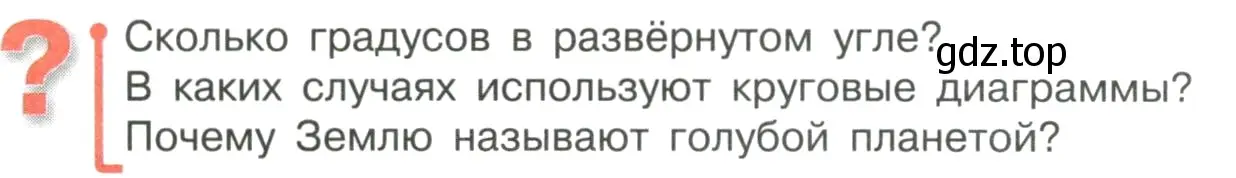 ?
Сколько градусов в развёрнутом угле?
gdz.top
В каких случаях используют круговые диаграммы?
Почему Землю называют голубой планетой?